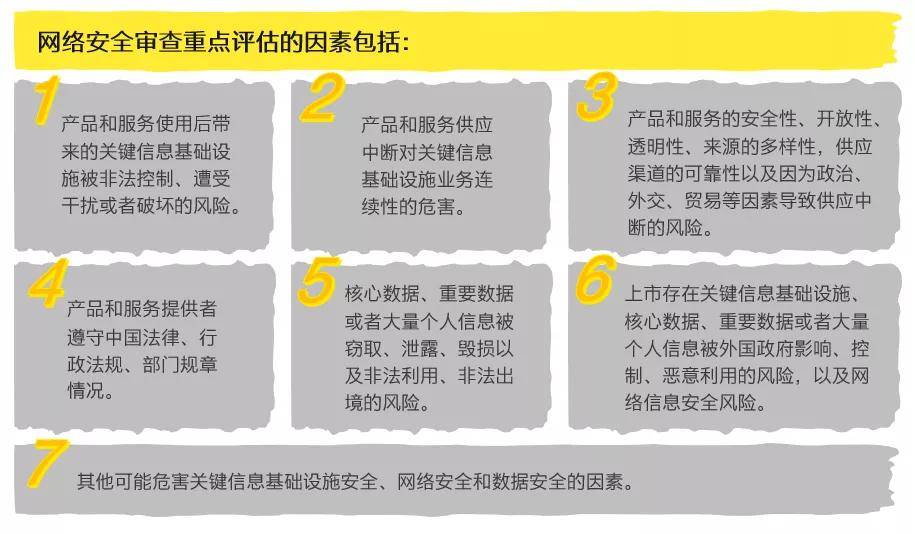 网络安全审查重点评估的因素包括：

1
产品和服务使用后带来的关键信息基础设施被非法控制、遭受干扰或者破坏的风险。

2
产品和服务供应中断对关键信息基础设施业务连续性的危害。

3
产品和服务的安全性、开放性、透明性、来源的多样性，供应渠道的可靠性以及因为政治、外交、贸易等因素导致供应中断的风险。

4
产品和服务提供者遵守中国法律、行政法规、部门规章情况。

5
核心数据、重要数据或者大量个人信息被窃取、泄露、毁损以及非法利用、非法出境的风险。

6
上市存在关键信息基础设施、核心数据、重要数据或者大量个人信息被外国政府影响、控制、恶意利用的风险，以及网络信息安全风险。

7
其他可能危害关键信息基础设施安全、网络安全和数据安全的因素。